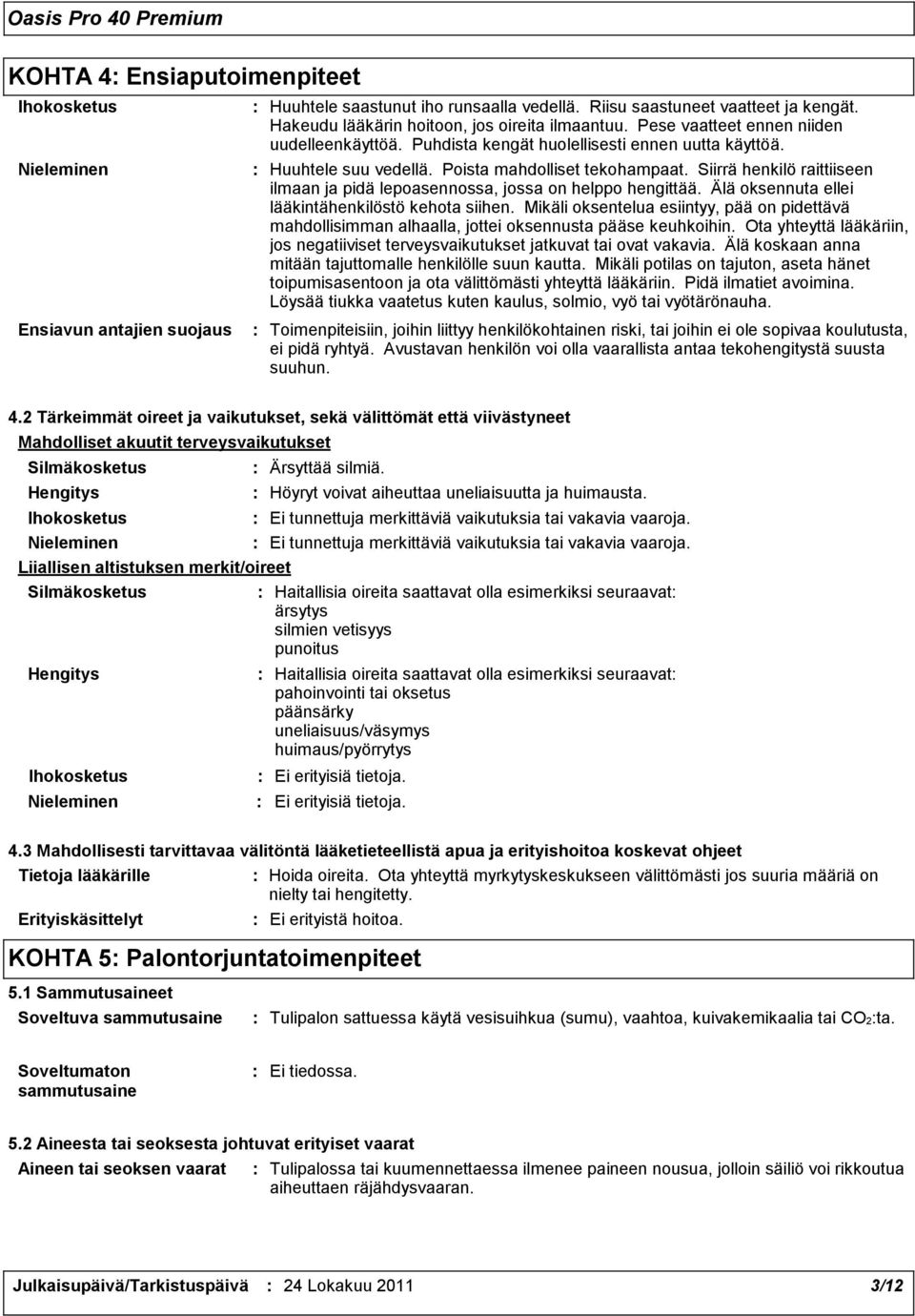 Oasis Pro 40 Premium

KOHTA 4: Ensiaputoimenpiteet

Ihokosketus : Huuhtele saastunut iho runsaalla vedellä. Riisu saastuneet vaatteet ja kengät. Hakeudu lääkärin hoitoon, jos oireita ilmaantuu. Pese vaatteet ennen niiden uudelleenkäyttöä. Puhdista kengät huolellisesti ennen uutta käyttöä.

Nieleminen : Huuhtele suu vedellä. Poista mahdolliset tekohampaat. Siirrä henkilö raittiiseen ilmaan ja pidä lepoasennossa, jossa on helppo hengittää. Älä oksennuta ellei lääkintähenkilöstö kehota siihen. Mikäli oksentelua esiintyy, pää on pidettävä mahdollisimman alhaalla, jottei oksennusta pääse keuhkoihin. Ota yhteyttä lääkäriin, jos negatiiviset terveysvaikutukset jatkuvat tai ovat vakavia. Älä koskaan anna mitään tajuttomalle henkilölle suun kautta. Mikäli potilas on tajuton, aseta hänet toipumisasentoon ja ota välittömästi yhteyttä lääkäriin. Pidä ilmatiet avoimina. Löysää tiukka vaatetus kuten kaulus, solmio, vyö tai vyötärönauha.

Ensiavun antajien suojaus : Toimenpiteisiin, joihin liittyy henkilökohtainen riski, tai joihin ei ole sopivaa koulutusta, ei pidä ryhtyä. Avustavan henkilön voi olla vaarallista antaa tekohengitystä suusta suuhun.

4.2 Tärkeimmät oireet ja vaikutukset, sekä välittömät että viivästyneet

Mahdolliset akuutit terveysvaikutukset

Silmäkosketus : Ärsyttää silmiä.

Hengitys : Höyryt voivat aiheuttaa uneliaisuutta ja huimausta.

Ihokosketus : Ei tunnettuja merkittäviä vaikutuksia tai vakavia vaaroja.

Nieleminen : Ei tunnettuja merkittäviä vaikutuksia tai vakavia vaaroja.

Liiallisen altistuksen merkit/oireet

Silmäkosketus : Haitallisia oireita saattavat olla esimerkiksi seuraavat:
ärsytys
silmien vetisyys
punoitus

Hengitys : Haitallisia oireita saattavat olla esimerkiksi seuraavat:
pahoinvointi tai oksetus
päänsärky
uneliaisuus/väsymys
huimaus/pyörrytys

Ihokosketus : Ei erityisiä tietoja.

Nieleminen : Ei erityisiä tietoja.

4.3 Mahdollisesti tarvittavaa välitöntä lääketieteellistä apua ja erityishoitoa koskevat ohjeet

Tietoja lääkärille : Hoida oireita. Ota yhteyttä myrkytyskeskukseen välittömästi jos suuria määriä on nielty tai hengitetty.

Erityiskäsittelyt : Ei erityistä hoitoa.

KOHTA 5: Palontorjuntatoimenpiteet

5.1 Sammutusaineet

Soveltuva sammutusaine : Tulipalon sattuessa käytä vesisuihkua (sumu), vaahtoa, kuivakemikaalia tai $CO_2$:ta.

Soveltumaton sammutusaine : Ei tiedossa.

5.2 Aineesta tai seoksesta johtuvat erityiset vaarat

Aineen tai seoksen vaarat : Tulipalossa tai kuumennettaessa ilmenee paineen nousua, jolloin säiliö voi rikkoutua aiheuttaen räjähdysvaaran.

Julkaisupäivä/Tarkistuspäivä : 24 Lokakuu 2011 3/12